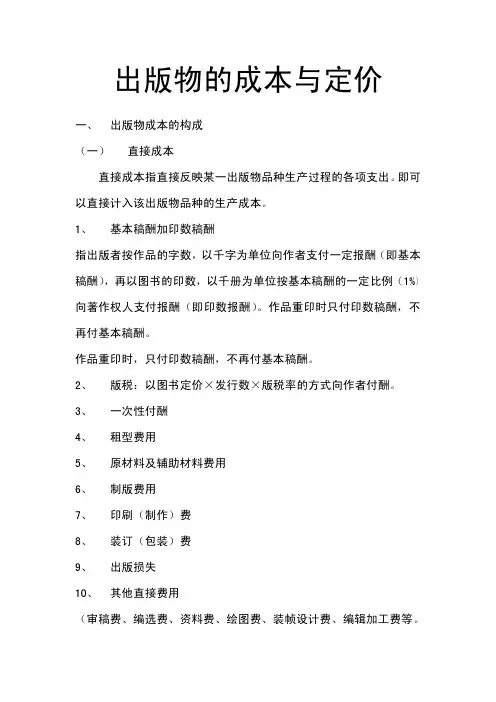 出版物的成本与定价

一、 出版物成本的构成

（一） 直接成本

直接成本指直接反映某一出版物品种生产过程的各项支出。即可以直接计入该出版物品种的生产成本。

1、 基本稿酬加印数稿酬

指出版者按作品的字数，以千字为单位向作者支付一定报酬（即基本稿酬），再以图书的印数，以千册为单位按基本稿酬的一定比例（1%）向著作权人支付报酬（即印数报酬）。作品重印时只付印数稿酬，不再付基本稿酬。

作品重印时，只付印数稿酬，不再付基本稿酬。

2、 版税：以图书定价×发行数×版税率的方式向作者付酬。

3、 一次性付酬

4、 租型费用

5、 原材料及辅助材料费用

6、 制版费用

7、 印刷（制作）费

8、 装订（包装）费

9、 出版损失

10、 其他直接费用

（审稿费、编选费、资料费、绘图费、装帧设计费、编辑加工费等。